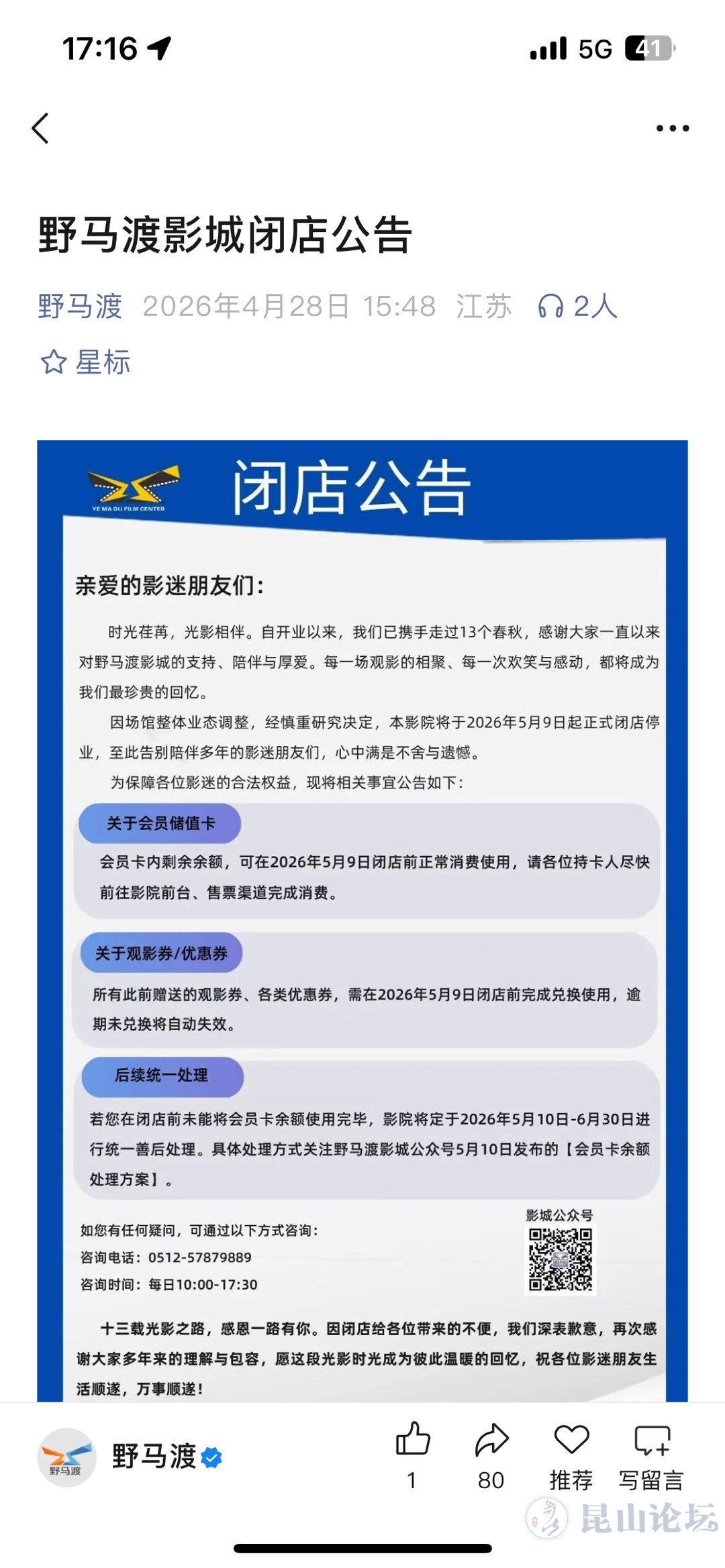 17:16 5G 41

野马渡影城闭店公告

野马渡 2026年4月28日 15:48 江苏 2人

星标

YE MA DU FILM CENTER

闭店公告

亲爱的影迷朋友们：

时光荏苒，光影相伴。自开业以来，我们已携手走过13个春秋，感谢大家一直以来对野马渡影城的支持、陪伴与厚爱。每一场观影的相聚、每一次欢笑与感动，都将成为我们最珍贵的回忆。

因场馆整体业态调整，经慎重研究决定，本影院将于2026年5月9日起正式闭店停业，至此告别陪伴多年的影迷朋友们，心中满是不舍与遗憾。

为保障各位影迷的合法权益，现将相关事宜公告如下：

关于会员储值卡

会员卡内剩余余额，可在2026年5月9日闭店前正常消费使用，请各位持卡人尽快前往影院前台、售票渠道完成消费。

关于观影券/优惠券

所有此前赠送的观影券、各类优惠券，需在2026年5月9日闭店前完成兑换使用，逾期未兑换将自动失效。

后续统一处理

若您在闭店前未能将会员卡余额使用完毕，影院将定于2026年5月10日-6月30日进行统一善后处理。具体处理方式关注野马渡影城公众号5月10日发布的【会员卡余额处理方案】。

如您有任何疑问，可通过以下方式咨询：
咨询电话：0512-57879889
咨询时间：每日10:00-17:30

影城公众号

十三载光影之路，感恩一路有你。因闭店给各位带来的不便，我们深表歉意，再次感谢大家多年来的理解与包容，愿这段光影时光成为彼此温暖的回忆，祝各位影迷朋友生活顺遂，万事顺遂！

野马渡

野马渡

1 80 推荐 写留言

昆山论坛